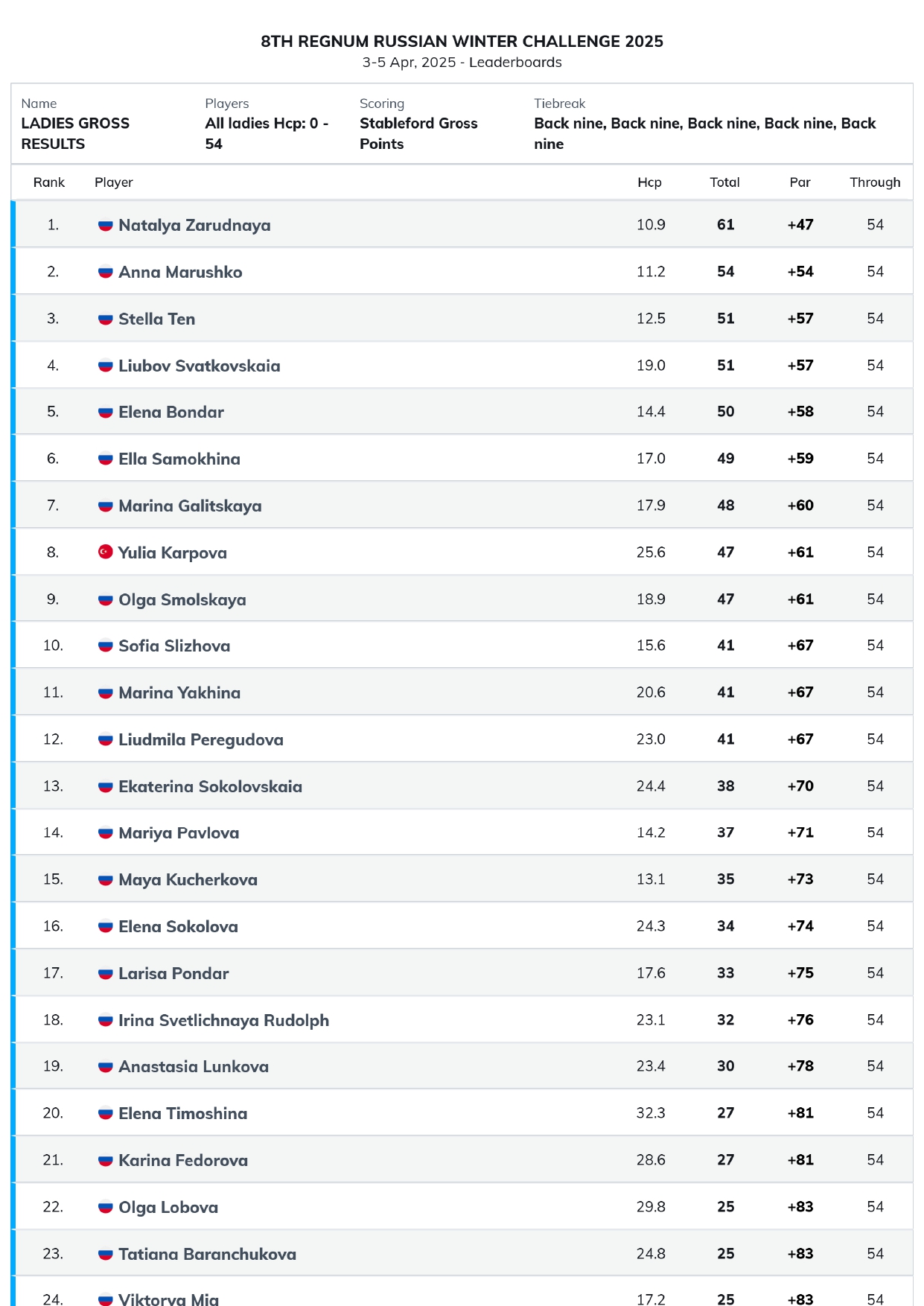 8TH REGNUM RUSSIAN WINTER CHALLENGE 2025
3-5 Apr, 2025 - Leaderboards

| Name | Players | Scoring | Tiebreak |
|---|---|---|---|
| LADIES GROSS RESULTS | All ladies Hcp: 0 - 54 | Stableford Gross Points | Back nine, Back nine, Back nine, Back nine, Back nine |

| Rank | Player | Hcp | Total | Par | Through |
|---|---|---|---|---|---|
| 1. | Natalya Zarudnaya | 10.9 | 61 | +47 | 54 |
| 2. | Anna Marushko | 11.2 | 54 | +54 | 54 |
| 3. | Stella Ten | 12.5 | 51 | +57 | 54 |
| 4. | Liubov Svatkovskaia | 19.0 | 51 | +57 | 54 |
| 5. | Elena Bondar | 14.4 | 50 | +58 | 54 |
| 6. | Ella Samokhina | 17.0 | 49 | +59 | 54 |
| 7. | Marina Galitskaya | 17.9 | 48 | +60 | 54 |
| 8. | Yulia Karpova | 25.6 | 47 | +61 | 54 |
| 9. | Olga Smolskaya | 18.9 | 47 | +61 | 54 |
| 10. | Sofia Slizhova | 15.6 | 41 | +67 | 54 |
| 11. | Marina Yakhina | 20.6 | 41 | +67 | 54 |
| 12. | Liudmila Peregudova | 23.0 | 41 | +67 | 54 |
| 13. | Ekaterina Sokolovskaia | 24.4 | 38 | +70 | 54 |
| 14. | Mariya Pavlova | 14.2 | 37 | +71 | 54 |
| 15. | Maya Kucherkova | 13.1 | 35 | +73 | 54 |
| 16. | Elena Sokolova | 24.3 | 34 | +74 | 54 |
| 17. | Larisa Pondar | 17.6 | 33 | +75 | 54 |
| 18. | Irina Svetlichnaya Rudolph | 23.1 | 32 | +76 | 54 |
| 19. | Anastasia Lunkova | 23.4 | 30 | +78 | 54 |
| 20. | Elena Timoshina | 32.3 | 27 | +81 | 54 |
| 21. | Karina Fedorova | 28.6 | 27 | +81 | 54 |
| 22. | Olga Lobova | 29.8 | 25 | +83 | 54 |
| 23. | Tatiana Baranchukova | 24.8 | 25 | +83 | 54 |
| 24. | Viktorya Mia | 17.2 | 25 | +83 | 54 |